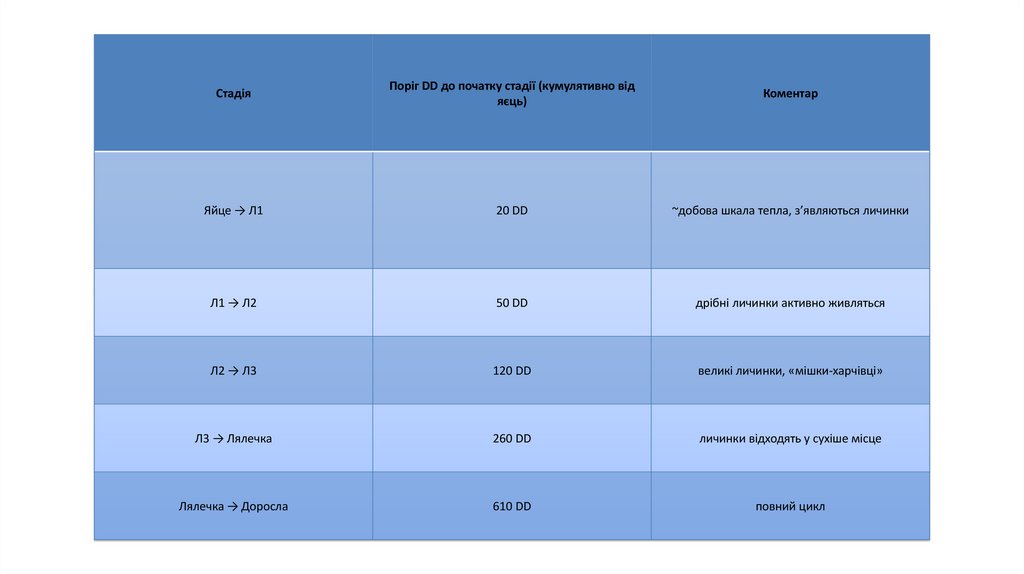 | Стадія | Поріг DD до початку стадії (кумулятивно від яєць) | Коментар |
|---|---|---|
| Яйце → Л1 | 20 DD | ~добова шкала тепла, з'являються личинки |
| Л1 → Л2 | 50 DD | дрібні личинки активно живляться |
| Л2 → Л3 | 120 DD | великі личинки, «мішки-харчівці» |
| Л3 → Лялечка | 260 DD | личинки відходять у сухіше місце |
| Лялечка → Доросла | 610 DD | повний цикл |